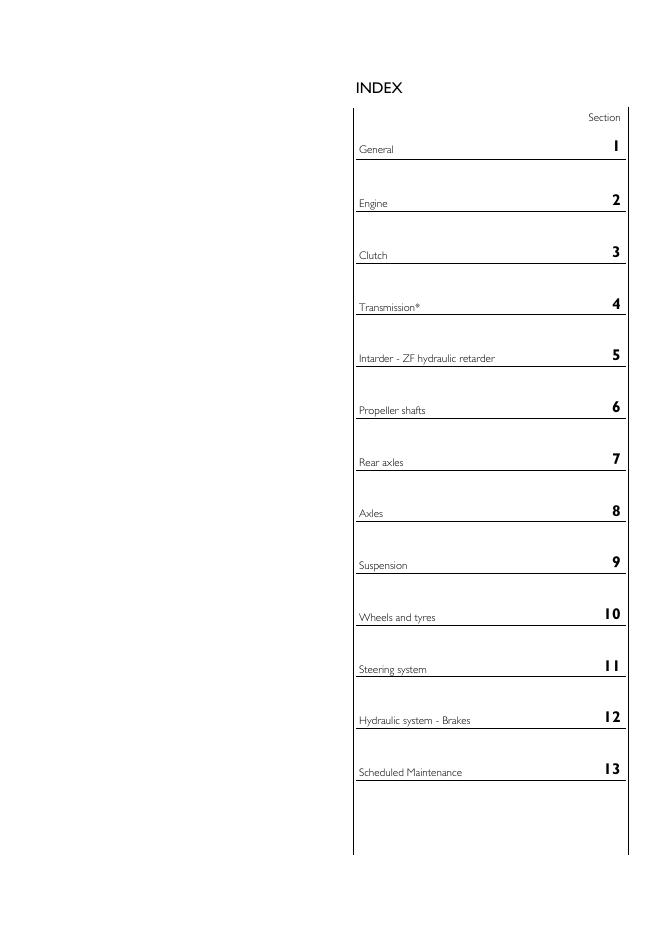 INDEX

| | Section |
|---|---|
| General | 1 |
| Engine | 2 |
| Clutch | 3 |
| Transmission* | 4 |
| Intarder - ZF hydraulic retarder | 5 |
| Propeller shafts | 6 |
| Rear axles | 7 |
| Axles | 8 |
| Suspension | 9 |
| Wheels and tyres | 10 |
| Steering system | 11 |
| Hydraulic system - Brakes | 12 |
| Scheduled Maintenance | 13 |